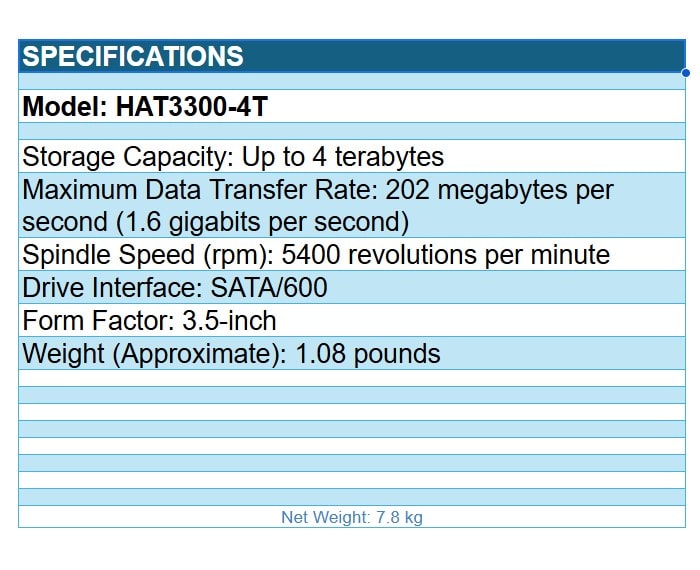 SPECIFICATIONS

Model: HAT3300-4T

Storage Capacity: Up to 4 terabytes

Maximum Data Transfer Rate: 202 megabytes per second (1.6 gigabits per second)

Spindle Speed (rpm): 5400 revolutions per minute

Drive Interface: SATA/600

Form Factor: 3.5-inch

Weight (Approximate): 1.08 pounds

Net Weight: 7.8 kg